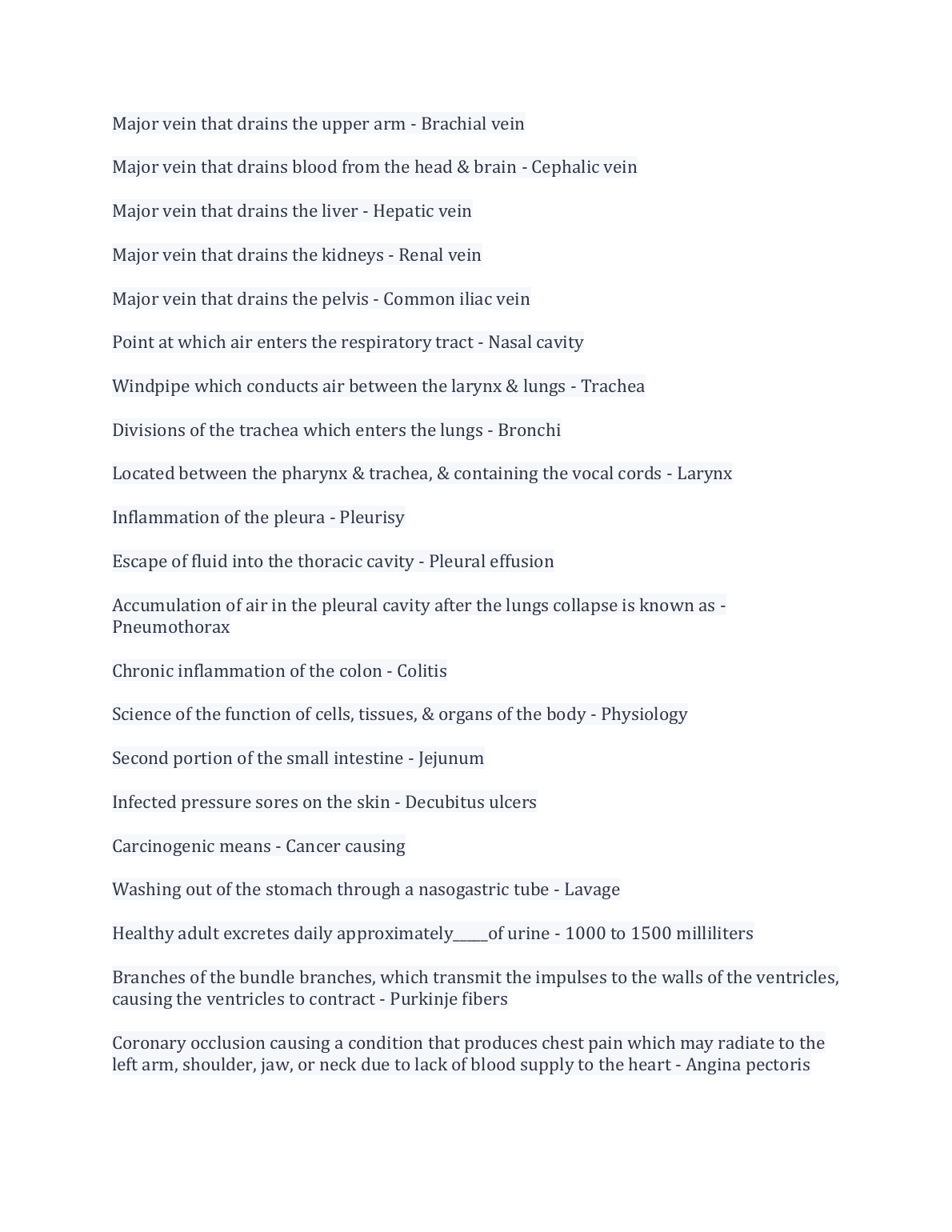 Major vein that drains the upper arm - Brachial vein

Major vein that drains blood from the head & brain - Cephalic vein

Major vein that drains the liver - Hepatic vein

Major vein that drains the kidneys - Renal vein

Major vein that drains the pelvis - Common iliac vein

Point at which air enters the respiratory tract - Nasal cavity

Windpipe which conducts air between the larynx & lungs - Trachea

Divisions of the trachea which enters the lungs - Bronchi

Located between the pharynx & trachea, & containing the vocal cords - Larynx

Inflammation of the pleura - Pleurisy

Escape of fluid into the thoracic cavity - Pleural effusion

Accumulation of air in the pleural cavity after the lungs collapse is known as - Pneumothorax

Chronic inflammation of the colon - Colitis

Science of the function of cells, tissues, & organs of the body - Physiology

Second portion of the small intestine - Jejunum

Infected pressure sores on the skin - Decubitus ulcers

Carcinogenic means - Cancer causing

Washing out of the stomach through a nasogastric tube - Lavage

Healthy adult excretes daily approximately_____of urine - 1000 to 1500 milliliters

Branches of the bundle branches, which transmit the impulses to the walls of the ventricles, causing the ventricles to contract - Purkinje fibers

Coronary occlusion causing a condition that produces chest pain which may radiate to the left arm, shoulder, jaw, or neck due to lack of blood supply to the heart - Angina pectoris